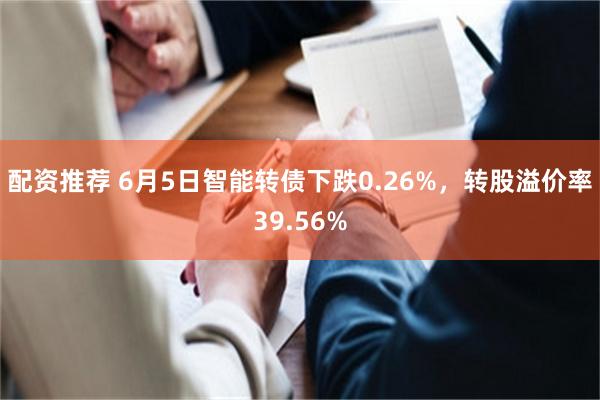 配资推荐 6月5日智能转债下跌0.26%，转股溢价率39.56%